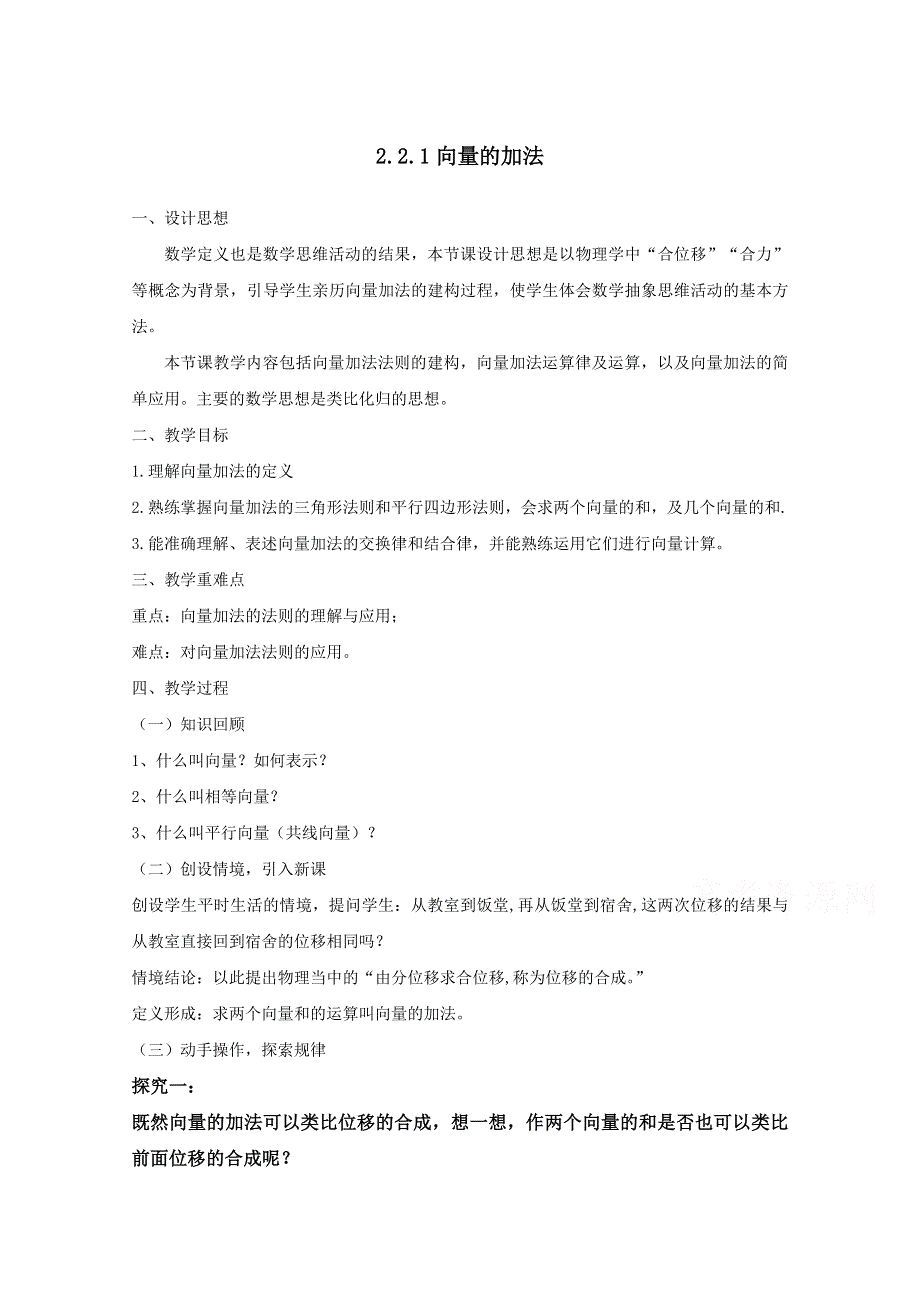 2.2.1 向量的加法

一、设计思想

数学定义也是数学思维活动的结果，本节课设计思想是以物理学中“合位移”“合力”等概念为背景，引导学生亲历向量加法的建构过程，使学生体会数学抽象思维活动的基本方法。

本节课教学内容包括向量加法法则的建构，向量加法运算律及运算，以及向量加法的简单应用。主要的数学思想是类比化归的思想。

二、教学目标

1.理解向量加法的定义

2.熟练掌握向量加法的三角形法则和平行四边形法则，会求两个向量的和，及几个向量的和.

3.能准确理解、表述向量加法的交换律和结合律，并能熟练运用它们进行向量计算。

三、教学重难点

重点：向量加法的法则的理解与应用；

难点：对向量加法法则的应用。

四、教学过程

（一）知识回顾

1、什么叫向量？如何表示？

2、什么叫相等向量？

3、什么叫平行向量（共线向量）？

（二）创设情境，引入新课

创设学生平时生活的情境，提问学生：从教室到饭堂,再从饭堂到宿舍,这两次位移的结果与从教室直接回到宿舍的位移相同吗？

情境结论：以此提出物理当中的“由分位移求合位移,称为位移的合成。”

定义形成：求两个向量和的运算叫向量的加法。

（三）动手操作，探索规律

探究一：

既然向量的加法可以类比位移的合成，想一想，作两个向量的和是否也可以类比前面位移的合成呢？